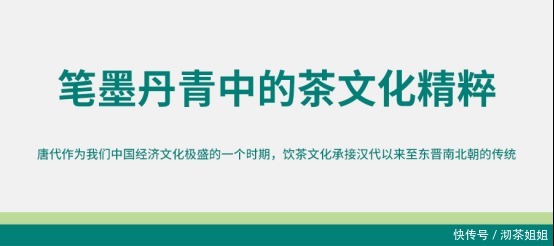 笔墨丹青中的茶文化精粹

唐代作为我们中国经济文化极盛的一个时期，饮茶文化承接汉代以来至东晋南北朝的传统

快传号 / 沏茶姐姐